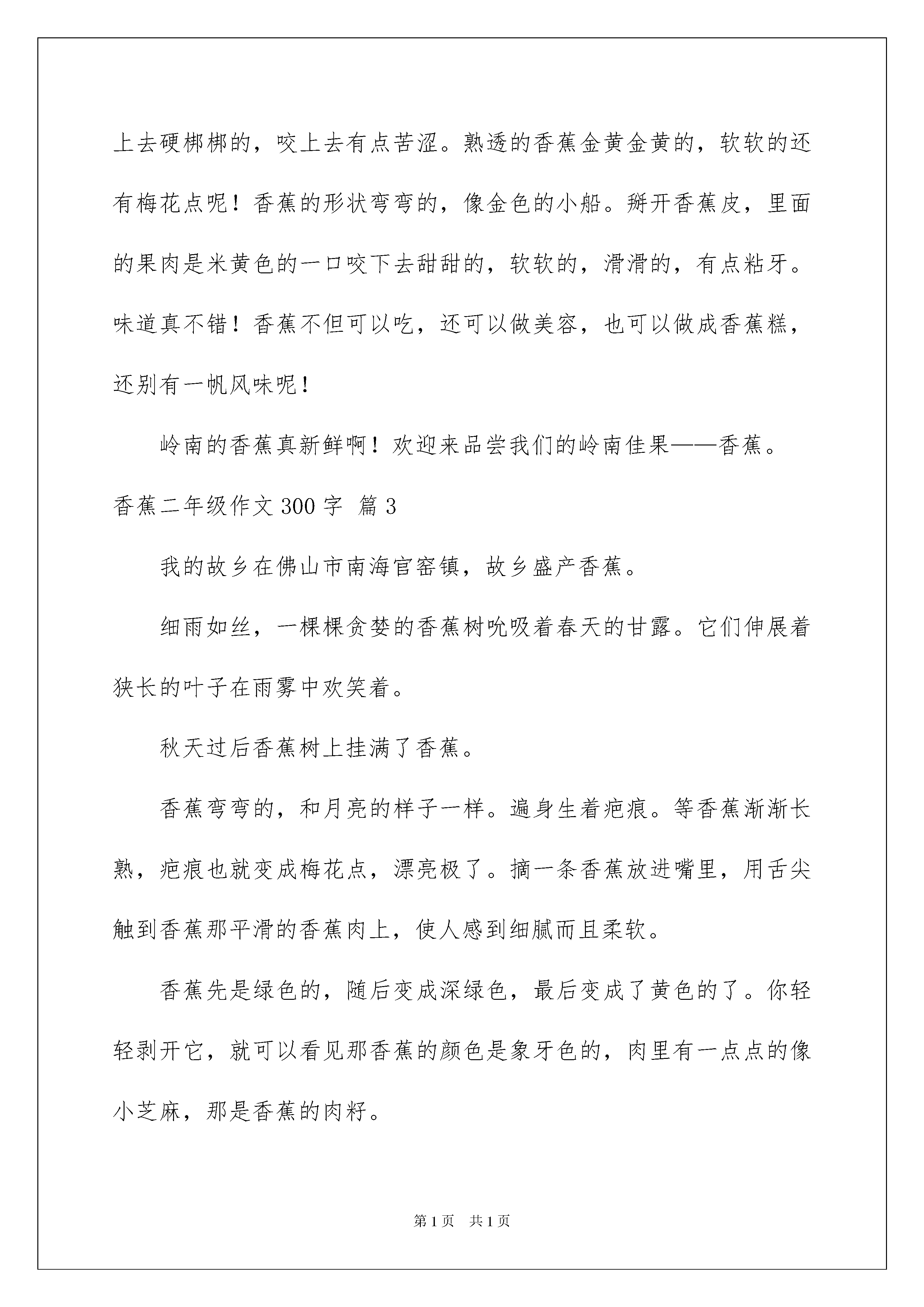 上去硬梆梆的，咬上去有点苦涩。熟透的香蕉金黄金黄的，软软的还有梅花点呢！香蕉的形状弯弯的，像金色的小船。掰开香蕉皮，里面的果肉是米黄色的一口咬下去甜甜的，软软的，滑滑的，有点粘牙。味道真不错！香蕉不但可以吃，还可以做美容，也可以做成香蕉糕，还别有一帆风味呢！

岭南的香蕉真新鲜啊！欢迎来品尝我们的岭南佳果——香蕉。

香蕉二年级作文 300 字 篇 3

我的故乡在佛山市南海官窑镇，故乡盛产香蕉。

细雨如丝，一棵棵贪婪的香蕉树吮吸着春天的甘露。它们伸展着狭长的叶子在雨雾中欢笑着。

秋天过后香蕉树上挂满了香蕉。

香蕉弯弯的，和月亮的样子一样。遍身生着疤痕。等香蕉渐渐长熟，疤痕也就变成梅花点，漂亮极了。摘一条香蕉放进嘴里，用舌尖触到香蕉那平滑的香蕉肉上，使人感到细腻而且柔软。

香蕉先是绿色的，随后变成深绿色，最后变成了黄色的了。你轻轻剥开它，就可以看见那香蕉的颜色是象牙色的，肉里有一点点的像小芝麻，那是香蕉的肉籽。

第 1 页 共 1 页